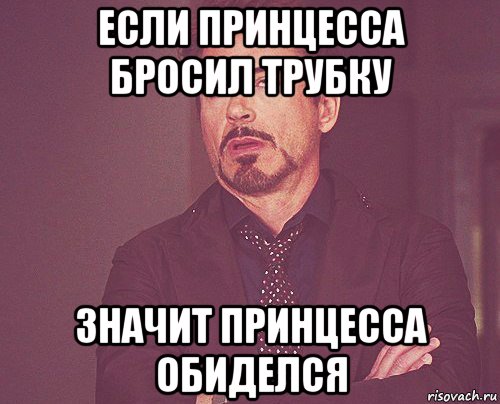 ЕСЛИ ПРИНЦЕССА БРОСИЛ ТРУБКУ

ЗНАЧИТ ПРИНЦЕССА ОБИДЕЛСЯ

risovach.ru